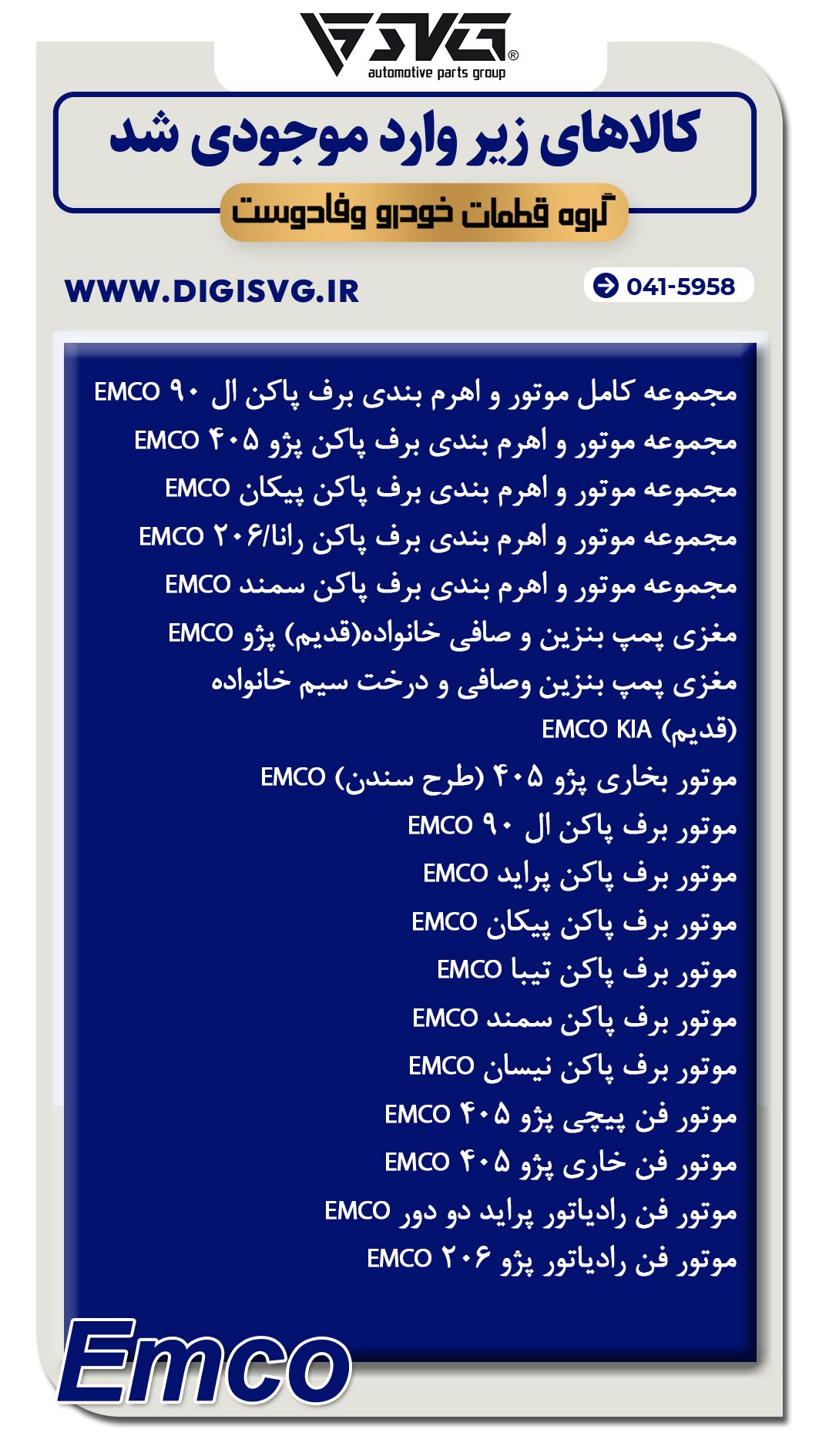 SVG®
automotive parts group

کالاهای زیر وارد موجودی شد

گروه قطعات خودرو وفادوست

WWW.DIGISVG.IR

041-5958

مجموعه کامل موتور و اهرم بندی برف پاکن ال ۹۰ EMCO
مجموعه موتور و اهرم بندی برف پاکن پژو ۴۰۵ EMCO
مجموعه موتور و اهرم بندی برف پاکن پیکان EMCO
مجموعه موتور و اهرم بندی برف پاکن رانا/۲۰۶ EMCO
مجموعه موتور و اهرم بندی برف پاکن سمند EMCO
مغزی پمپ بنزین و صافی خانواده(قدیم) پژو EMCO
مغزی پمپ بنزین وصافی و درخت سیم خانواده (قدیم) EMCO KIA
موتور بخاری پژو ۴۰۵ (طرح سندن) EMCO
موتور برف پاکن ال ۹۰ EMCO
موتور برف پاکن پراید EMCO
موتور برف پاکن پیکان EMCO
موتور برف پاکن تیبا EMCO
موتور برف پاکن سمند EMCO
موتور برف پاکن نیسان EMCO
موتور فن پیچی پژو ۴۰۵ EMCO
موتور فن خاری پژو ۴۰۵ EMCO
موتور فن رادیاتور پراید دو دور EMCO
موتور فن رادیاتور پژو ۲۰۶ EMCO

Emco